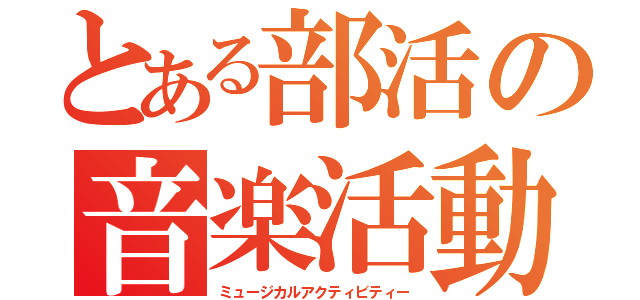 とある部活の
音楽活動
ミュージカルアクティビティー